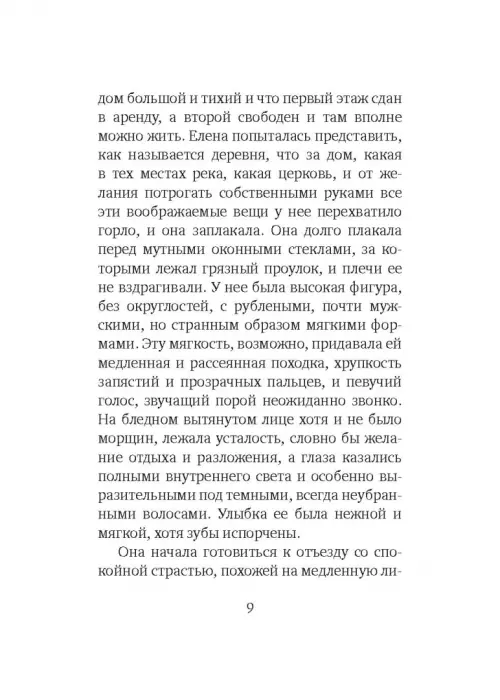 дом большой и тихий и что первый этаж сдан в аренду, а второй свободен и там вполне можно жить. Елена попыталась представить, как называется деревня, что за дом, какая в тех местах река, какая церковь, и от желания потрогать собственными руками все эти воображаемые вещи у нее перехватило горло, и она заплакала. Она долго плакала перед мутными оконными стеклами, за которыми лежал грязный проулок, и плечи ее не вздрагивали. У нее была высокая фигура, без округлостей, с рублеными, почти мужскими, но странным образом мягкими формами. Эту мягкость, возможно, придавала ей медленная и рассеянная походка, хрупкость запястий и прозрачных пальцев, и певучий голос, звучащий порой неожиданно звонко. На бледном вытянутом лице хотя и не было морщин, лежала усталость, словно бы желание отдыха и разложения, а глаза казались полными внутреннего света и особенно выразительными под темными, всегда неубранными волосами. Улыбка ее была нежной и мягкой, хотя зубы испорчены.

Она начала готовиться к отъезду со спокойной страстью, похожей на медленную ли-

9